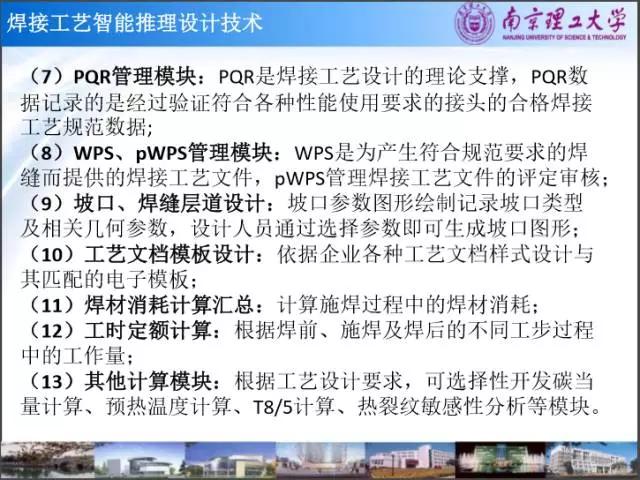 焊接工艺智能推理设计技术

南京理工大学
NANJING UNIVERSITY OF SCIENCE & TECHNOLOGY

（7）PQR管理模块：PQR是焊接工艺设计的理论支撑，PQR数据记录的是经过验证符合各种性能使用要求的接头的合格焊接工艺规范数据；
（8）WPS、pWPS管理模块：WPS是为产生符合规范要求的焊缝而提供的焊接工艺文件，pWPS管理焊接工艺文件的评定审核；
（9）坡口、焊缝层道设计：坡口参数图形绘制记录坡口类型及相关几何参数，设计人员通过选择参数即可生成坡口图形；
（10）工艺文档模板设计：依据企业各种工艺文档样式设计与其匹配的电子模板；
（11）焊材消耗计算汇总：计算施焊过程中的焊材消耗；
（12）工时定额计算：根据焊前、施焊及焊后的不同工步过程中的工作量；
（13）其他计算模块：根据工艺设计要求，可选择性开发碳当量计算、预热温度计算、T8/5计算、热裂纹敏感性分析等模块。